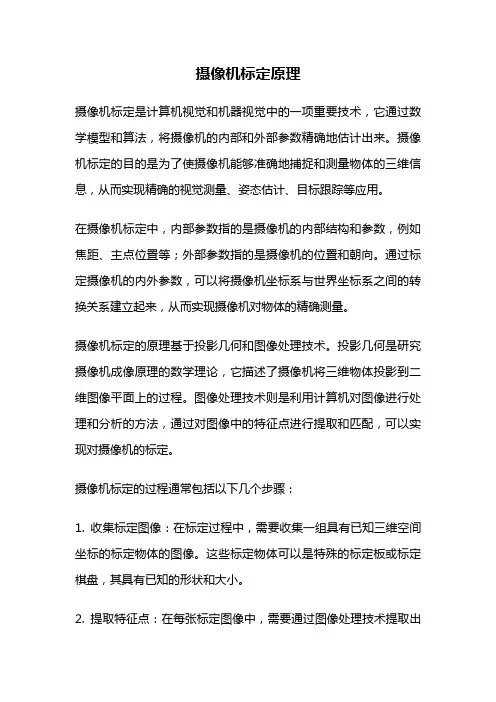 摄像机标定原理

摄像机标定是计算机视觉和机器视觉中的一项重要技术，它通过数学模型和算法，将摄像机的内部和外部参数精确地估计出来。摄像机标定的目的是为了使摄像机能够准确地捕捉和测量物体的三维信息，从而实现精确的视觉测量、姿态估计、目标跟踪等应用。

在摄像机标定中，内部参数指的是摄像机的内部结构和参数，例如焦距、主点位置等；外部参数指的是摄像机的位置和朝向。通过标定摄像机的内外参数，可以将摄像机坐标系与世界坐标系之间的转换关系建立起来，从而实现摄像机对物体的精确测量。

摄像机标定的原理基于投影几何和图像处理技术。投影几何是研究摄像机成像原理的数学理论，它描述了摄像机将三维物体投影到二维图像平面上的过程。图像处理技术则是利用计算机对图像进行处理和分析的方法，通过对图像中的特征点进行提取和匹配，可以实现对摄像机的标定。

摄像机标定的过程通常包括以下几个步骤：

1. 收集标定图像：在标定过程中，需要收集一组具有已知三维空间坐标的标定物体的图像。这些标定物体可以是特殊的标定板或标定棋盘，其具有已知的形状和大小。

2. 提取特征点：在每张标定图像中，需要通过图像处理技术提取出